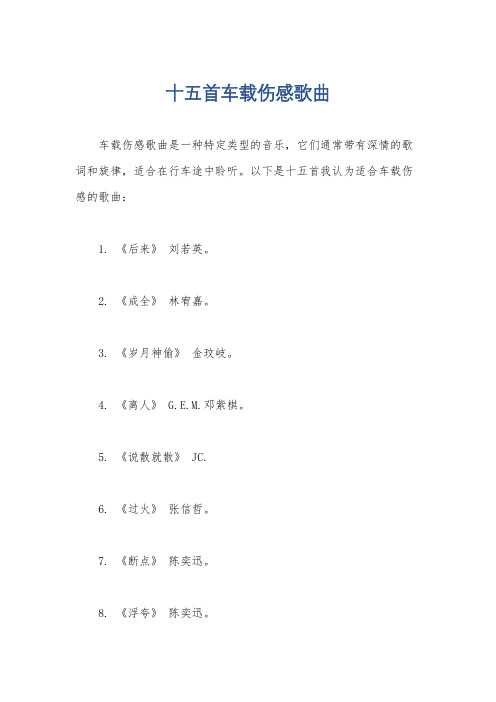 十五首车载伤感歌曲

车载伤感歌曲是一种特定类型的音乐，它们通常带有深情的歌词和旋律，适合在行车途中聆听。以下是十五首我认为适合车载伤感的歌曲：

1. 《后来》 刘若英。

2. 《成全》 林宥嘉。

3. 《岁月神偷》 金玟岐。

4. 《离人》 G.E.M.邓紫棋。

5. 《说散就散》 JC.

6. 《过火》 张信哲。

7. 《断点》 陈奕迅。

8. 《浮夸》 陈奕迅。